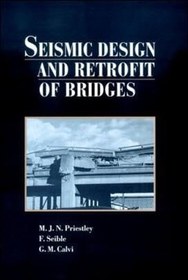 SEISMIC DESIGN AND RETROFIT OF BRIDGES

M. J. N. Priestley
F. Seible
G. M. Calvi